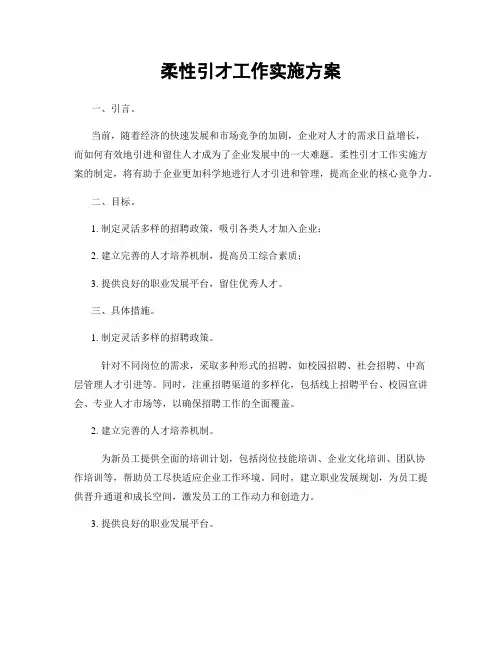 柔性引才工作实施方案

一、引言。

当前，随着经济的快速发展和市场竞争的加剧，企业对人才的需求日益增长，而如何有效地引进和留住人才成为了企业发展中的一大难题。柔性引才工作实施方案的制定，将有助于企业更加科学地进行人才引进和管理，提高企业的核心竞争力。

二、目标。

1. 制定灵活多样的招聘政策，吸引各类人才加入企业；

2. 建立完善的人才培养机制，提高员工综合素质；

3. 提供良好的职业发展平台，留住优秀人才。

三、具体措施。

1. 制定灵活多样的招聘政策。

针对不同岗位的需求，采取多种形式的招聘，如校园招聘、社会招聘、中高层管理人才引进等。同时，注重招聘渠道的多样化，包括线上招聘平台、校园宣讲会、专业人才市场等，以确保招聘工作的全面覆盖。

2. 建立完善的人才培养机制。

为新员工提供全面的培训计划，包括岗位技能培训、企业文化培训、团队协作培训等，帮助员工尽快适应企业工作环境。同时，建立职业发展规划，为员工提供晋升通道和成长空间，激发员工的工作动力和创造力。

3. 提供良好的职业发展平台。